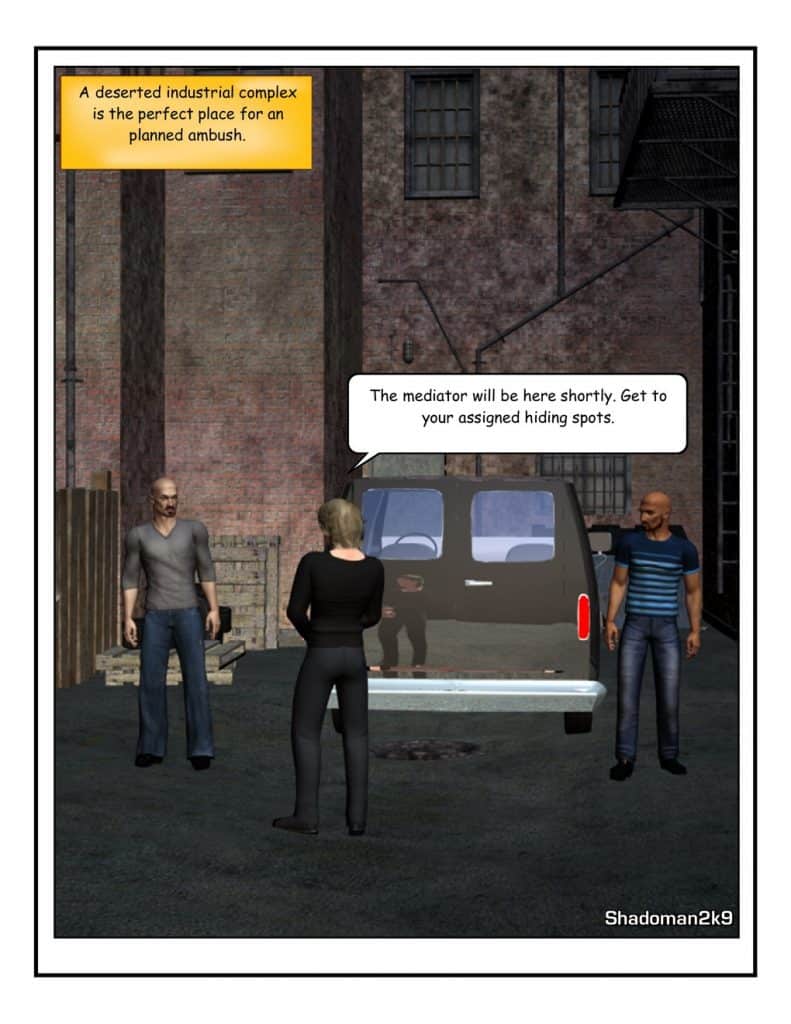 A deserted industrial complex is the perfect place for an planned ambush.

The mediator will be here shortly. Get to your assigned hiding spots.

Shadoman2k9